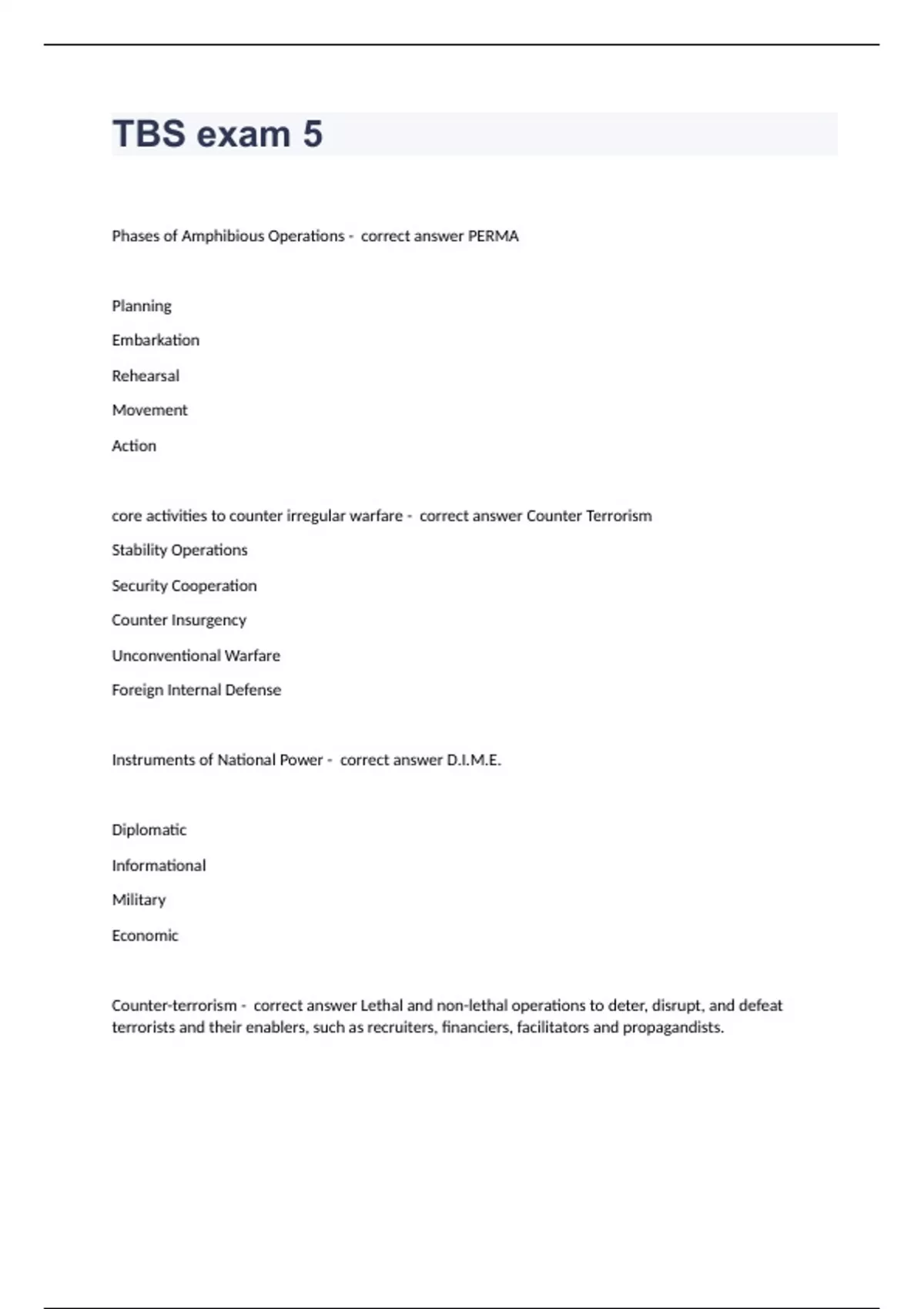 TBS exam 5

Phases of Amphibious Operations - correct answer PERMA

Planning

Embarkation

Rehearsal

Movement

Action

core activities to counter irregular warfare - correct answer Counter Terrorism

Stability Operations

Security Cooperation

Counter Insurgency

Unconventional Warfare

Foreign Internal Defense

Instruments of National Power - correct answer D.I.M.E.

Diplomatic

Informational

Military

Economic

Counter-terrorism - correct answer Lethal and non-lethal operations to deter, disrupt, and defeat terrorists and their enablers, such as recruiters, financiers, facilitators and propagandists.